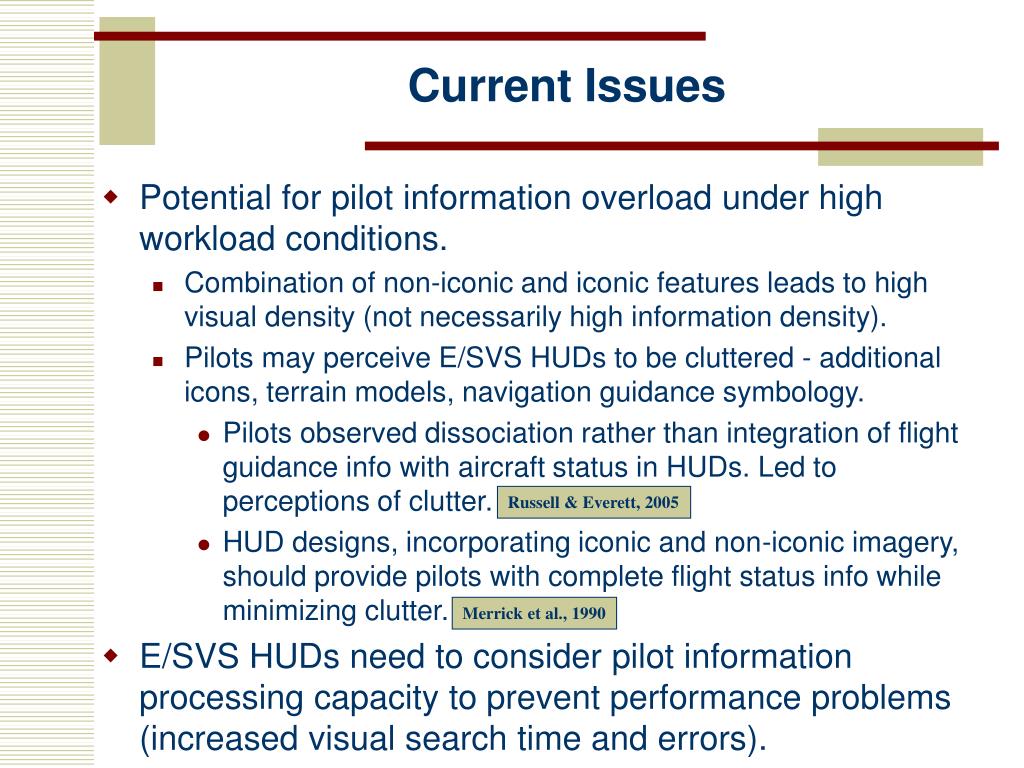 Current Issues

Potential for pilot information overload under high workload conditions.

Combination of non-iconic and iconic features leads to high visual density (not necessarily high information density).

Pilots may perceive E/SVS HUDs to be cluttered - additional icons, terrain models, navigation guidance symbology.

Pilots observed dissociation rather than integration of flight guidance info with aircraft status in HUDs. Led to perceptions of clutter. Russell & Everett, 2005

HUD designs, incorporating iconic and non-iconic imagery, should provide pilots with complete flight status info while minimizing clutter. Merrick et al., 1990

E/SVS HUDs need to consider pilot information processing capacity to prevent performance problems (increased visual search time and errors).